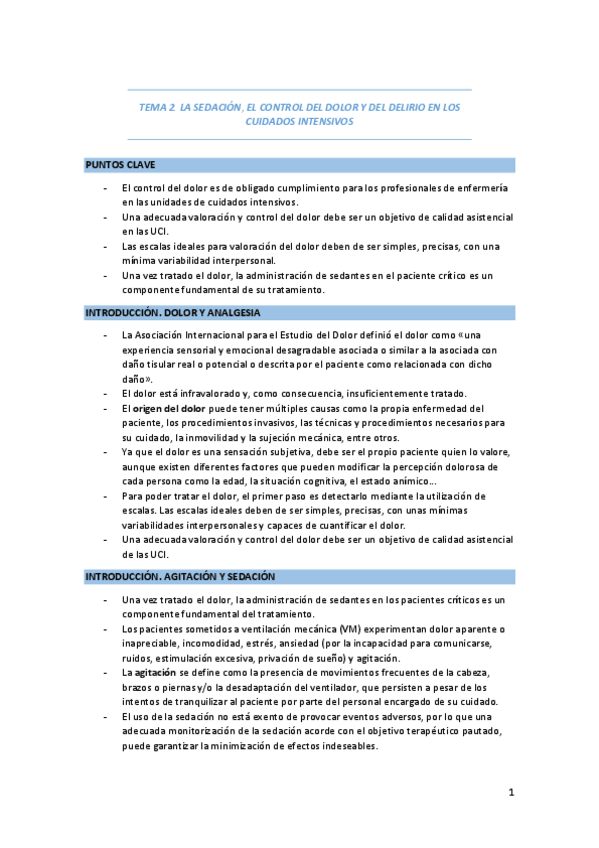 TEMA 2. LA SEDACIÓN, EL CONTROL DEL DOLOR Y DEL DELIRIO EN LOS CUIDADOS INTENSIVOS

PUNTOS CLAVE

- El control del dolor es de obligado cumplimiento para los profesionales de enfermería en las unidades de cuidados intensivos.
- Una adecuada valoración y control del dolor debe ser un objetivo de calidad asistencial en las UCI.
- Las escalas ideales para valoración del dolor deben de ser simples, precisas, con una mínima variabilidad interpersonal.
- Una vez tratado el dolor, la administración de sedantes en el paciente crítico es un componente fundamental de su tratamiento.

INTRODUCCIÓN. DOLOR Y ANALGESIA

- La Asociación Internacional para el Estudio del Dolor definió el dolor como «una experiencia sensorial y emocional desagradable asociada o similar a la asociada con daño tisular real o potencial o descrita por el paciente como relacionada con dicho daño».
- El dolor está infravalorado y, como consecuencia, insuficientemente tratado.
- El origen del dolor puede tener múltiples causas como la propia enfermedad del paciente, los procedimientos invasivos, las técnicas y procedimientos necesarios para su cuidado, la inmovilidad y la sujeción mecánica, entre otros.
- Ya que el dolor es una sensación subjetiva, debe ser el propio paciente quien lo valore, aunque existen diferentes factores que pueden modificar la percepción dolorosa de cada persona como la edad, la situación cognitiva, el estado anímico…
- Para poder tratar el dolor, el primer paso es detectarlo mediante la utilización de escalas. Las escalas ideales deben de ser simples, precisas, con unas mínimas variabilidades interpersonales y capaces de cuantificar el dolor.
- Una adecuada valoración y control del dolor debe ser un objetivo de calidad asistencial de las UCI.

INTRODUCCIÓN. AGITACIÓN Y SEDACIÓN

- Una vez tratado el dolor, la administración de sedantes en los pacientes críticos es un componente fundamental del tratamiento.
- Los pacientes sometidos a ventilación mecánica (VM) experimentan dolor aparente o inapreciable, incomodidad, estrés, ansiedad (por la incapacidad para comunicarse, ruidos, estimulación excesiva, privación de sueño) y agitación.
- La agitación se define como la presencia de movimientos frecuentes de la cabeza, brazos o piernas y/o la desadaptación del ventilador, que persisten a pesar de los intentos de tranquilizar al paciente por parte del personal encargado de su cuidado.
- El uso de la sedación no está exento de provocar eventos adversos, por lo que una adecuada monitorización de la sedación acorde con el objetivo terapéutico pautado, puede garantizar la minimización de efectos indeseables.

1